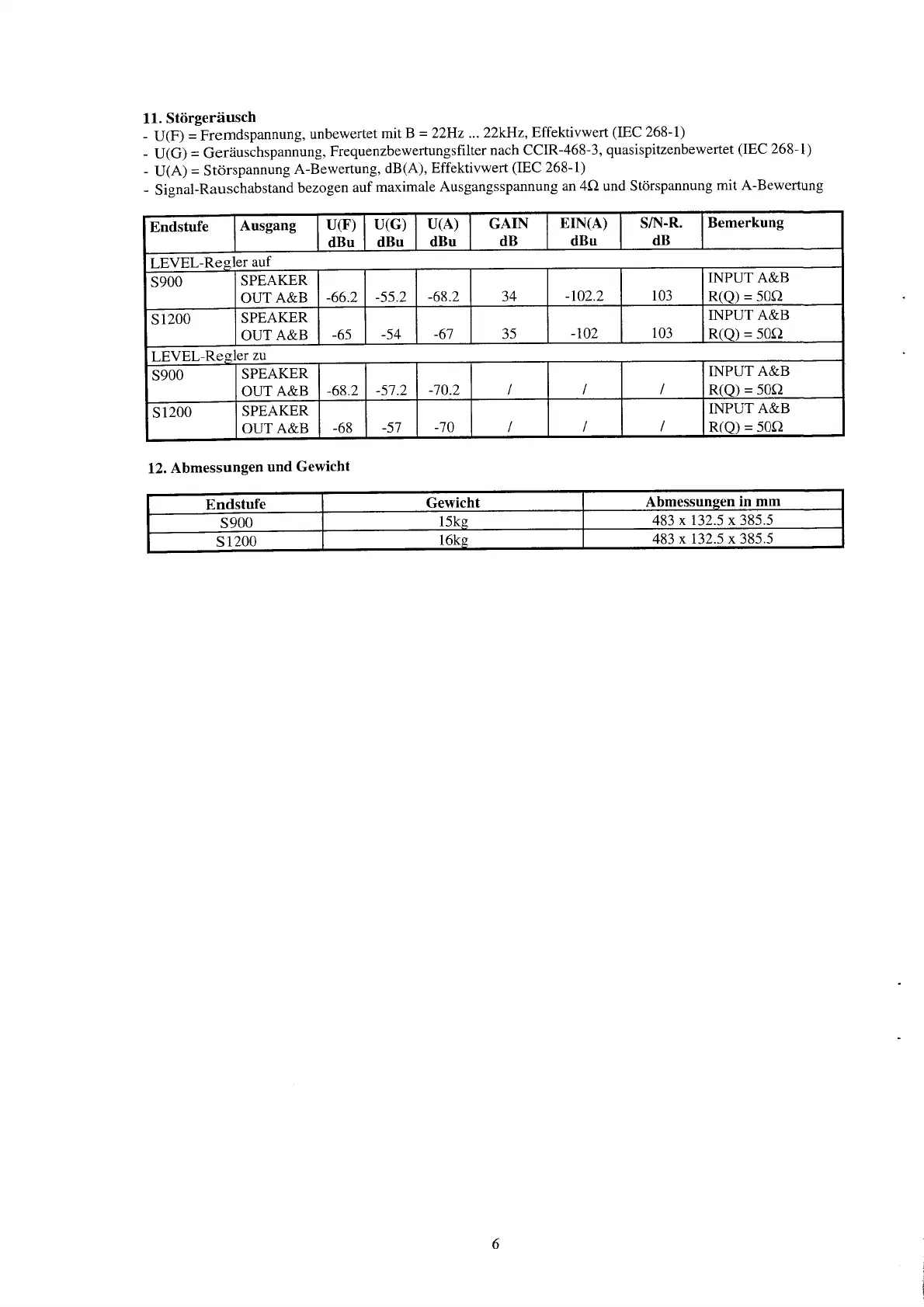 11. Störgeräusch
- U(F) = Fremdspannung, unbewertet mit B = 22Hz ... 22kHz, Effektivwert (IEC 268-1)
- U(G) = Geräuschspannung, Frequenzbewertungsfilter nach CCIR-468-3, quasispitzenbewertet (IEC 268-1)
- U(A) = Störspannung A-Bewertung, dB(A), Effektivwert (IEC 268-1)
- Signal-Rauschabstand bezogen auf maximale Ausgangsspannung an 4Ω und Störspannung mit A-Bewertung

| Endstufe | Ausgang | U(F) dBu | U(G) dBu | U(A) dBu | GAIN dB | EIN(A) dBu | S/N-R. dB | Bemerkung |
|---|---|---|---|---|---|---|---|---|
| LEVEL-Regler auf | | | | | | | | |
| S900 | SPEAKER OUT A&B | -66.2 | -55.2 | -68.2 | 34 | -102.2 | 103 | INPUT A&B R(Q) = 50Ω |
| S1200 | SPEAKER OUT A&B | -65 | -54 | -67 | 35 | -102 | 103 | INPUT A&B R(Q) = 50Ω |
| LEVEL-Regler zu | | | | | | | | |
| S900 | SPEAKER OUT A&B | -68.2 | -57.2 | -70.2 | / | / | / | INPUT A&B R(Q) = 50Ω |
| S1200 | SPEAKER OUT A&B | -68 | -57 | -70 | / | / | / | INPUT A&B R(Q) = 50Ω |

12. Abmessungen und Gewicht

| Endstufe | Gewicht | Abmessungen in mm |
|---|---|---|
| S900 | 15kg | 483 x 132.5 x 385.5 |
| S1200 | 16kg | 483 x 132.5 x 385.5 |

6